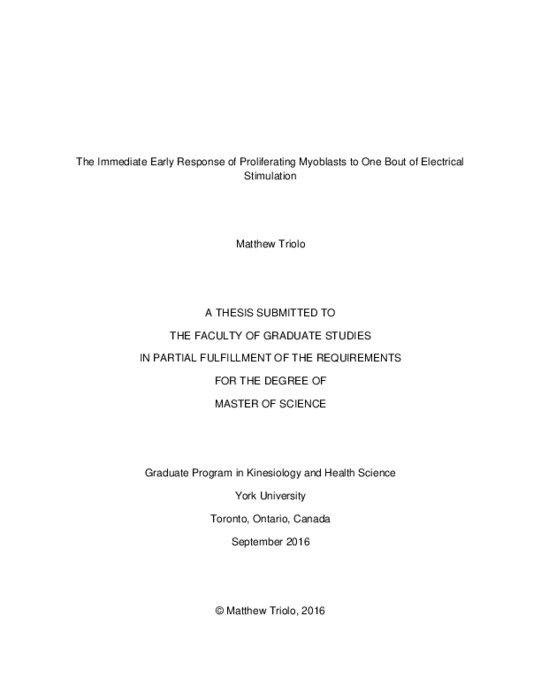 The Immediate Early Response of Proliferating Myoblasts to One Bout of Electrical Stimulation

Matthew Triolo

A THESIS SUBMITTED TO

THE FACULTY OF GRADUATE STUDIES

IN PARTIAL FULFILLMENT OF THE REQUIREMENTS

FOR THE DEGREE OF

MASTER OF SCIENCE

Graduate Program in Kinesiology and Health Science

York University

Toronto, Ontario, Canada

September 2016

© Matthew Triolo, 2016